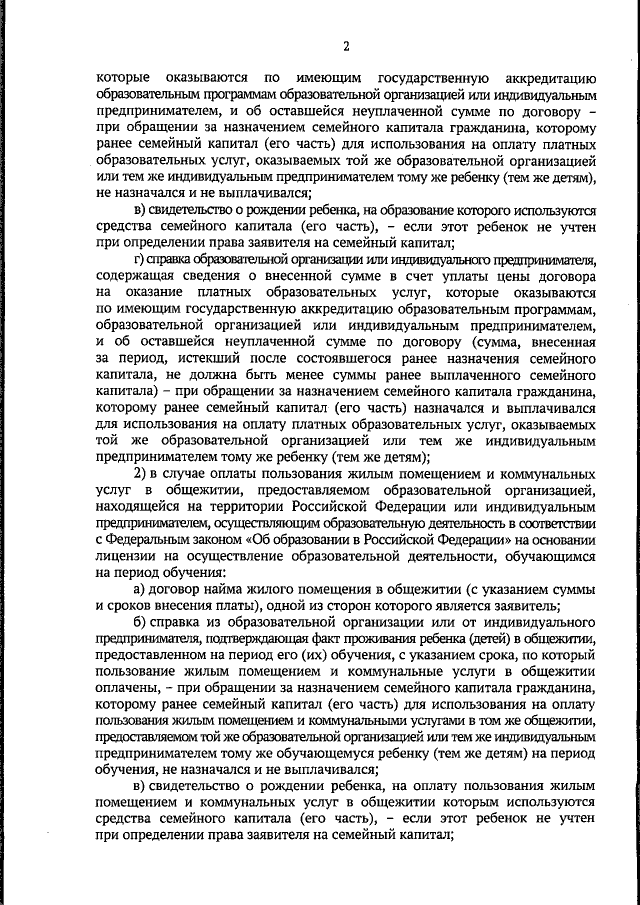 2

которые оказываются по имеющим государственную аккредитацию образовательным программам образовательной организацией или индивидуальным предпринимателем, и об оставшейся неуплаченной сумме по договору – при обращении за назначением семейного капитала гражданина, которому ранее семейный капитал (его часть) для использования на оплату платных образовательных услуг, оказываемых той же образовательной организацией или тем же индивидуальным предпринимателем тому же ребенку (тем же детям), не назначался и не выплачивался;

в) свидетельство о рождении ребенка, на образование которого используются средства семейного капитала (его часть), – если этот ребенок не учтен при определении права заявителя на семейный капитал;

г) справка образовательной организации или индивидуального предпринимателя, содержащая сведения о внесенной сумме в счет уплаты цены договора на оказание платных образовательных услуг, которые оказываются по имеющим государственную аккредитацию образовательным программам, образовательной организацией или индивидуальным предпринимателем, и об оставшейся неуплаченной сумме по договору (сумма, внесенная за период, истекший после состоявшегося ранее назначения семейного капитала, не должна быть менее суммы ранее выплаченного семейного капитала) – при обращении за назначением семейного капитала гражданина, которому ранее семейный капитал (его часть) назначался и выплачивался для использования на оплату платных образовательных услуг, оказываемых той же образовательной организацией или тем же индивидуальным предпринимателем тому же ребенку (тем же детям);

2) в случае оплаты пользования жилым помещением и коммунальных услуг в общежитии, предоставляемом образовательной организацией, находящейся на территории Российской Федерации или индивидуальным предпринимателем, осуществляющим образовательную деятельность в соответствии с Федеральным законом «Об образовании в Российской Федерации» на основании лицензии на осуществление образовательной деятельности, обучающимся на период обучения:

а) договор найма жилого помещения в общежитии (с указанием суммы и сроков внесения платы), одной из сторон которого является заявитель;

б) справка из образовательной организации или от индивидуального предпринимателя, подтверждающая факт проживания ребенка (детей) в общежитии, предоставленном на период его (их) обучения, с указанием срока, по который пользование жилым помещением и коммунальные услуги в общежитии оплачены, – при обращении за назначением семейного капитала гражданина, которому ранее семейный капитал (его часть) для использования на оплату пользования жилым помещением и коммунальными услугами в том же общежитии, предоставляемом той же образовательной организацией или тем же индивидуальным предпринимателем тому же обучающемуся ребенку (тем же детям) на период обучения, не назначался и не выплачивался;

в) свидетельство о рождении ребенка, на оплату пользования жилым помещением и коммунальных услуг в общежитии которым используются средства семейного капитала (его часть), – если этот ребенок не учтен при определении права заявителя на семейный капитал;